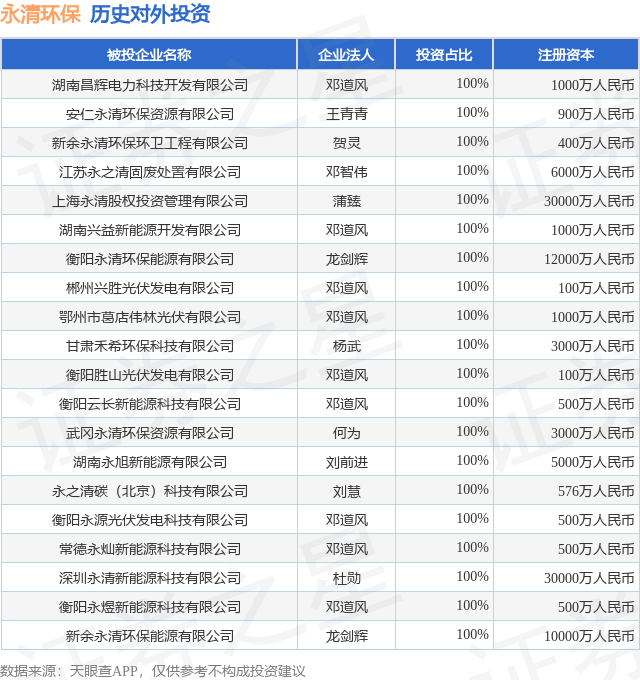 永清环保 历史对外投资

| 被投企业名称 | 企业法人 | 投资占比 | 注册资本 |
|---|---|---|---|
| 湖南昌辉电力科技开发有限公司 | 邓道风 | 100% | 1000万人民币 |
| 安仁永清环保资源有限公司 | 王青青 | 100% | 900万人民币 |
| 新余永清环保环卫工程有限公司 | 贺灵 | 100% | 400万人民币 |
| 江苏永之清固废处置有限公司 | 邓智伟 | 100% | 6000万人民币 |
| 上海永清股权投资管理有限公司 | 蒲臻 | 100% | 30000万人民币 |
| 湖南兴益新能源开发有限公司 | 邓道风 | 100% | 1000万人民币 |
| 衡阳永清环保能源有限公司 | 龙剑辉 | 100% | 12000万人民币 |
| 郴州兴胜光伏发电有限公司 | 邓道风 | 100% | 100万人民币 |
| 鄂州市葛店伟林光伏有限公司 | 邓道风 | 100% | 1000万人民币 |
| 甘肃禾希环保科技有限公司 | 杨武 | 100% | 3000万人民币 |
| 衡阳胜山光伏发电有限公司 | 邓道风 | 100% | 100万人民币 |
| 衡阳云长新能源科技有限公司 | 邓道风 | 100% | 500万人民币 |
| 武冈永清环保资源有限公司 | 何为 | 100% | 3000万人民币 |
| 湖南永旭新能源有限公司 | 刘前进 | 100% | 5000万人民币 |
| 永之清碳（北京）科技有限公司 | 刘慧 | 100% | 576万人民币 |
| 衡阳永源光伏发电科技有限公司 | 邓道风 | 100% | 500万人民币 |
| 常德永灿新能源科技有限公司 | 邓道风 | 100% | 500万人民币 |
| 深圳永清新能源科技有限公司 | 杜勋 | 100% | 30000万人民币 |
| 衡阳永煜新能源科技有限公司 | 邓道风 | 100% | 500万人民币 |
| 新余永清环保能源有限公司 | 龙剑辉 | 100% | 10000万人民币 |

数据来源：天眼查APP，仅供参考不构成投资建议